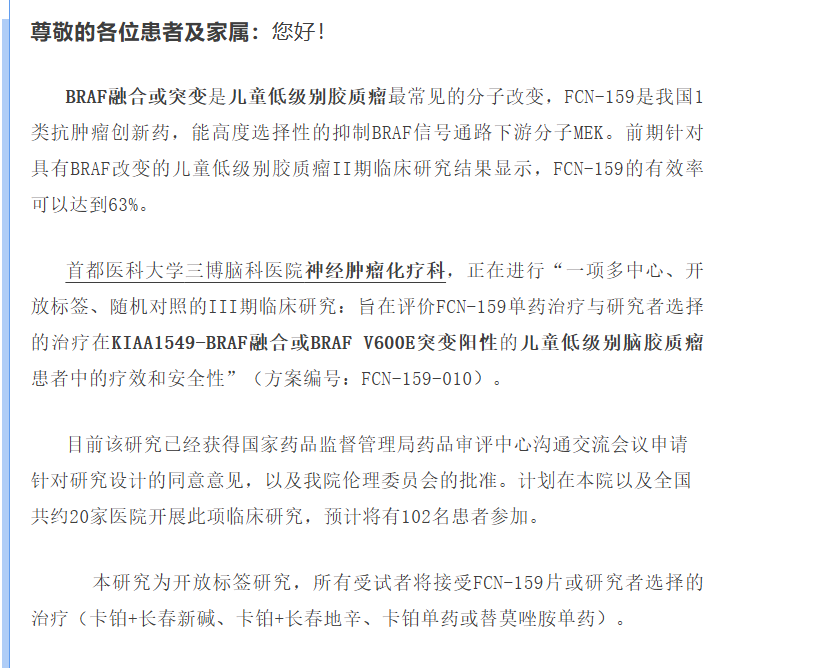 尊敬的各位患者及家属：您好！

BRAF融合或突变是儿童低级别胶质瘤最常见的分子改变，FCN-159是我国1类抗肿瘤创新药，能高度选择性的抑制BRAF信号通路下游分子MEK。前期针对具有BRAF改变的儿童低级别胶质瘤II期临床研究结果显示，FCN-159的有效率可以达到63%。

首都医科大学三博脑科医院神经肿瘤化疗科，正在进行“一项多中心、开放标签、随机对照的III期临床研究：旨在评价FCN-159单药治疗与研究者选择的治疗在KIAA1549-BRAF融合或BRAF V600E突变阳性的儿童低级别脑胶质瘤患者中的疗效和安全性”（方案编号：FCN-159-010）。

目前该研究已经获得国家药品监督管理局药品审评中心沟通交流会议申请针对研究设计的同意意见，以及我院伦理委员会的批准。计划在本院以及全国共约20家医院开展此项临床研究，预计将有102名患者参加。

本研究为开放标签研究，所有受试者将接受FCN-159片或研究者选择的治疗（卡铂+长春新碱、卡铂+长春地辛、卡铂单药或替莫唑胺单药）。